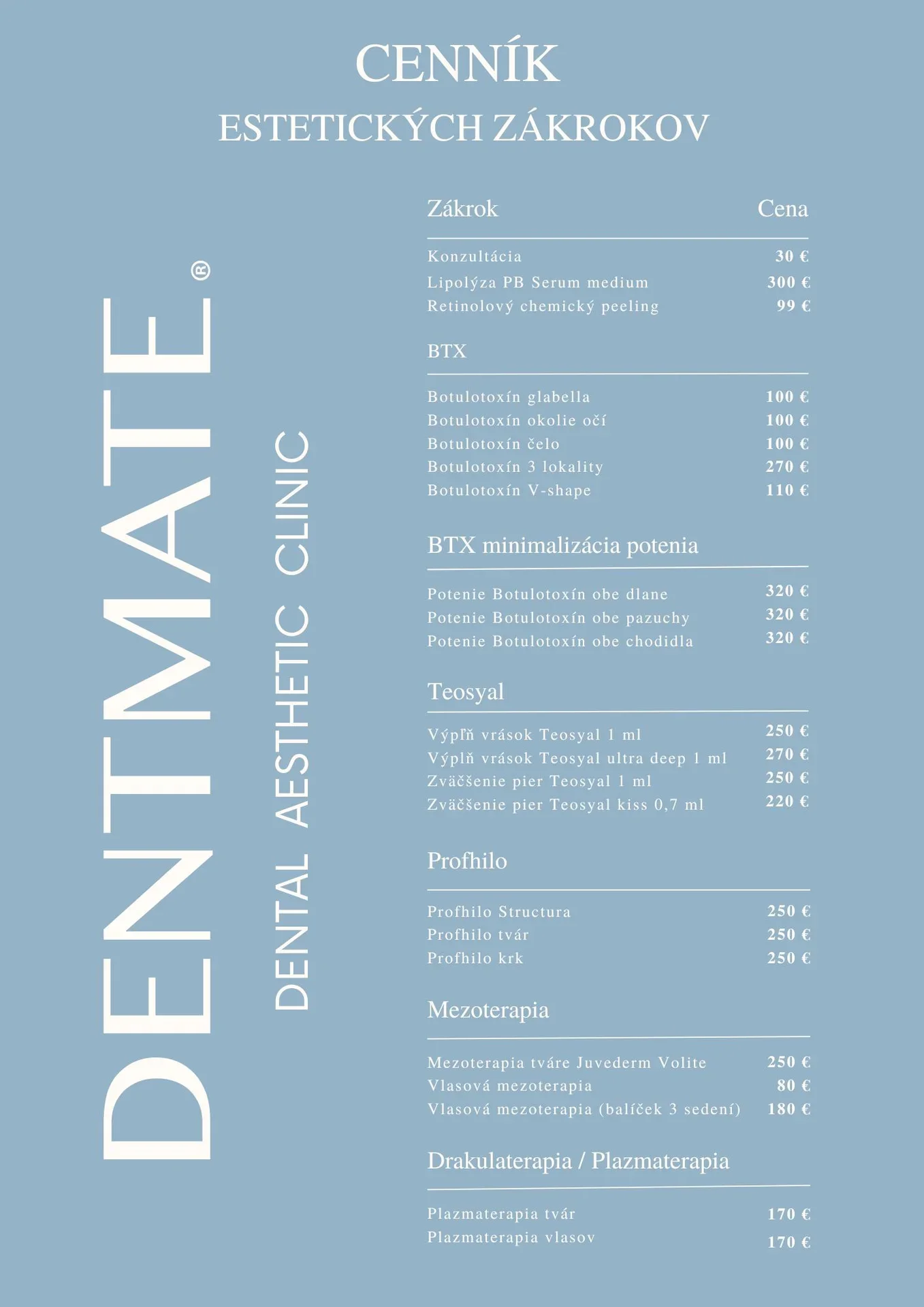 CENNÍK
ESTETICKÝCH ZÁKROKOV

DENTMATE®

DENTAL AESTHETIC CLINIC

| Zákrok | Cena |
|---|---|
| Konzultácia | 30 € |
| Lipolýza PB Serum medium | 300 € |
| Retinolový chemický peeling | 99 € |

BTX

| | |
|---|---|
| Botulotoxín glabella | 100 € |
| Botulotoxín okolie očí | 100 € |
| Botulotoxín čelo | 100 € |
| Botulotoxín 3 lokality | 270 € |
| Botulotoxín V-shape | 110 € |

BTX minimalizácia potenia

| | |
|---|---|
| Potenie Botulotoxín obe dlane | 320 € |
| Potenie Botulotoxín obe pazuchy | 320 € |
| Potenie Botulotoxín obe chodidla | 320 € |

Teosyal

| | |
|---|---|
| Výpľň vrások Teosyal 1 ml | 250 € |
| Výplň vrások Teosyal ultra deep 1 ml | 270 € |
| Zväčšenie pier Teosyal 1 ml | 250 € |
| Zväčšenie pier Teosyal kiss 0,7 ml | 220 € |

Profhilo

| | |
|---|---|
| Profhilo Structura | 250 € |
| Profhilo tvár | 250 € |
| Profhilo krk | 250 € |

Mezoterapia

| | |
|---|---|
| Mezoterapia tváre Juvederm Volite | 250 € |
| Vlasová mezoterapia | 80 € |
| Vlasová mezoterapia (balíček 3 sedení) | 180 € |

Drakulaterapia / Plazmaterapia

| | |
|---|---|
| Plazmaterapia tvár | 170 € |
| Plazmaterapia vlasov | 170 € |